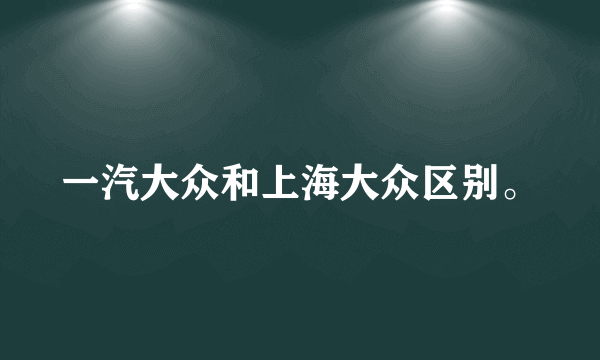 一汽大众和上海大众区别。